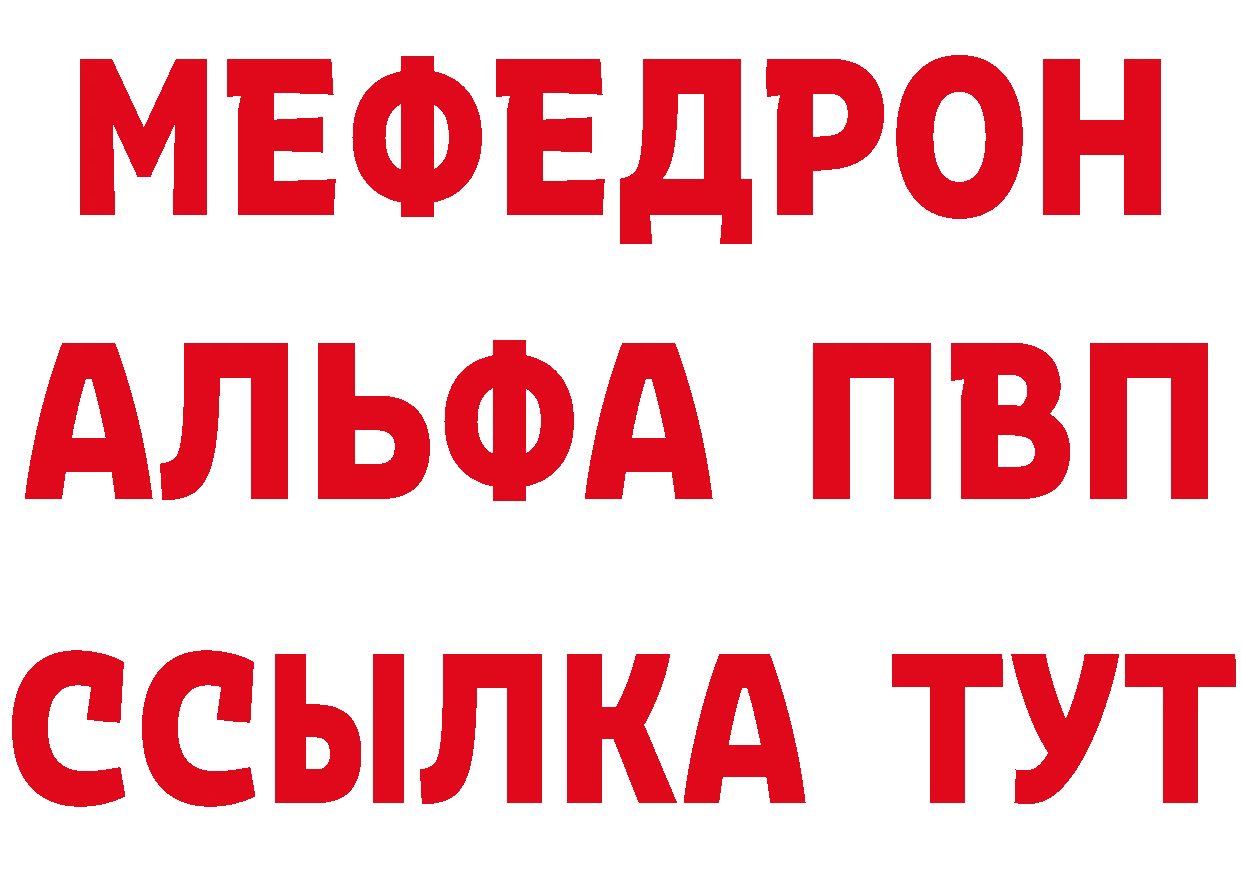 МЕФЕДРОН
АЛЬФА ПВП
ССЫЛКА ТУТ